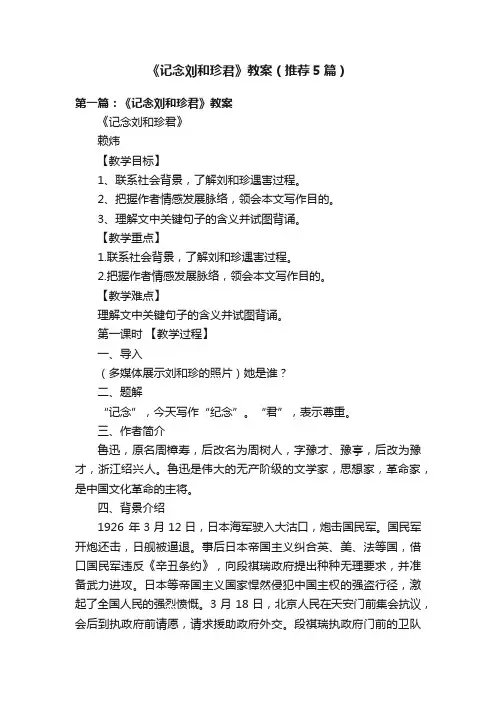 《记念刘和珍君》教案（推荐5篇）

第一篇：《记念刘和珍君》教案

《记念刘和珍君》

赖炜

【教学目标】

1、联系社会背景，了解刘和珍遇害过程。

2、把握作者情感发展脉络，领会本文写作目的。

3、理解文中关键句子的含义并试图背诵。

【教学重点】

1.联系社会背景，了解刘和珍遇害过程。

2.把握作者情感发展脉络，领会本文写作目的。

【教学难点】

理解文中关键句子的含义并试图背诵。

第一课时 【教学过程】

一、导入

（多媒体展示刘和珍的照片）她是谁？

二、题解

“记念”，今天写作“纪念”。“君”，表示尊重。

三、作者简介

鲁迅，原名周樟寿，后改名为周树人，字豫才、豫亭，后改为豫才，浙江绍兴人。鲁迅是伟大的无产阶级的文学家，思想家，革命家，是中国文化革命的主将。

四、背景介绍

1926 年 3 月 12 日，日本海军驶入大沽口，炮击国民军。国民军开炮还击，日舰被逼退。事后日本帝国主义纠合英、美、法等国，借口国民军违反《辛丑条约》，向段祺瑞政府提出种种无理要求，并准备武力进攻。日本等帝国主义国家悍然侵犯中国主权的强盗行径，激起了全国人民的强烈愤慨。3 月 18 日，北京人民在天安门前集会抗议，会后到执政府前请愿，请求援助政府外交。段祺瑞执政府门前的卫队